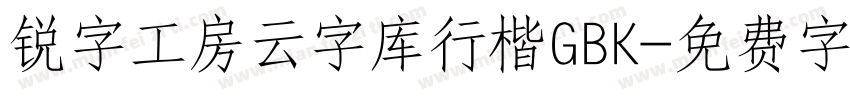 锐字工房云字库行楷GBK-免费字